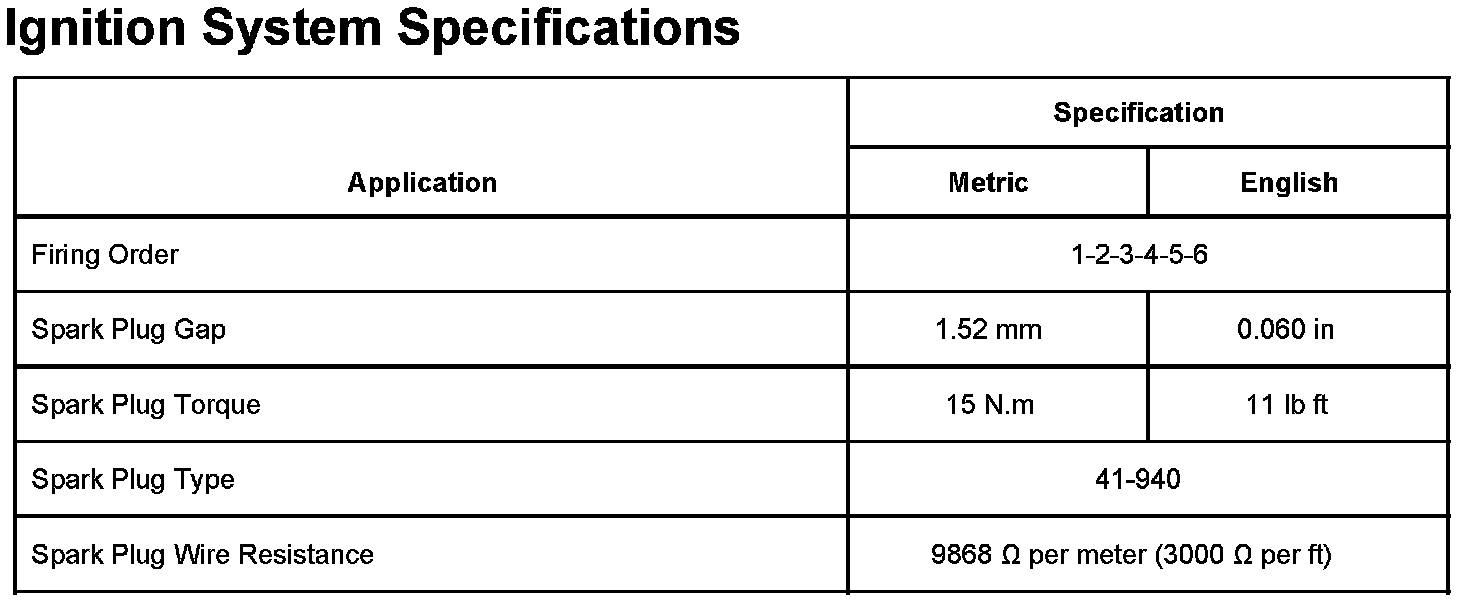 Ignition System Specifications

| Application | Specification | |
|---|---|---|
| | Metric | English |
| Firing Order | 1-2-3-4-5-6 | |
| Spark Plug Gap | 1.52 mm | 0.060 in |
| Spark Plug Torque | 15 N.m | 11 lb ft |
| Spark Plug Type | 41-940 | |
| Spark Plug Wire Resistance | 9868 Ω per meter (3000 Ω per ft) | |